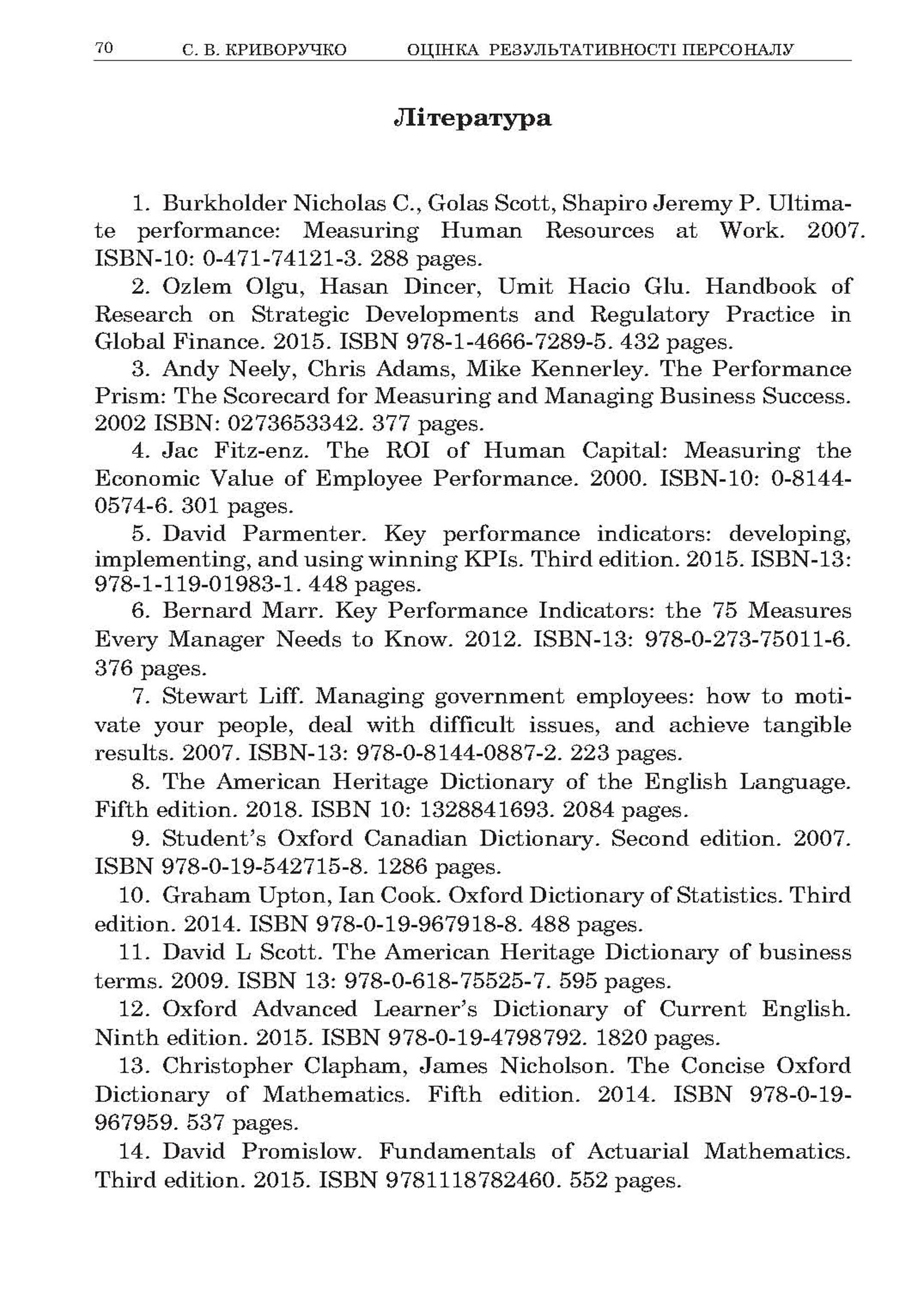 70 С. В. КРИВОРУЧКО ОЦІНКА РЕЗУЛЬТАТИВНОСТІ ПЕРСОНАЛУ

Література

1. Burkholder Nicholas C., Golas Scott, Shapiro Jeremy P. Ultimate performance: Measuring Human Resources at Work. 2007. ISBN-10: 0-471-74121-3. 288 pages.

2. Ozlem Olgu, Hasan Dincer, Umit Hacio Glu. Handbook of Research on Strategic Developments and Regulatory Practice in Global Finance. 2015. ISBN 978-1-4666-7289-5. 432 pages.

3. Andy Neely, Chris Adams, Mike Kennerley. The Performance Prism: The Scorecard for Measuring and Managing Business Success. 2002 ISBN: 0273653342. 377 pages.

4. Jac Fitz-enz. The ROI of Human Capital: Measuring the Economic Value of Employee Performance. 2000. ISBN-10: 0-8144-0574-6. 301 pages.

5. David Parmenter. Key performance indicators: developing, implementing, and using winning KPIs. Third edition. 2015. ISBN-13: 978-1-119-01983-1. 448 pages.

6. Bernard Marr. Key Performance Indicators: the 75 Measures Every Manager Needs to Know. 2012. ISBN-13: 978-0-273-75011-6. 376 pages.

7. Stewart Liff. Managing government employees: how to motivate your people, deal with difficult issues, and achieve tangible results. 2007. ISBN-13: 978-0-8144-0887-2. 223 pages.

8. The American Heritage Dictionary of the English Language. Fifth edition. 2018. ISBN 10: 1328841693. 2084 pages.

9. Student's Oxford Canadian Dictionary. Second edition. 2007. ISBN 978-0-19-542715-8. 1286 pages.

10. Graham Upton, Ian Cook. Oxford Dictionary of Statistics. Third edition. 2014. ISBN 978-0-19-967918-8. 488 pages.

11. David L Scott. The American Heritage Dictionary of business terms. 2009. ISBN 13: 978-0-618-75525-7. 595 pages.

12. Oxford Advanced Learner's Dictionary of Current English. Ninth edition. 2015. ISBN 978-0-19-4798792. 1820 pages.

13. Christopher Clapham, James Nicholson. The Concise Oxford Dictionary of Mathematics. Fifth edition. 2014. ISBN 978-0-19-967959. 537 pages.

14. David Promislow. Fundamentals of Actuarial Mathematics. Third edition. 2015. ISBN 9781118782460. 552 pages.